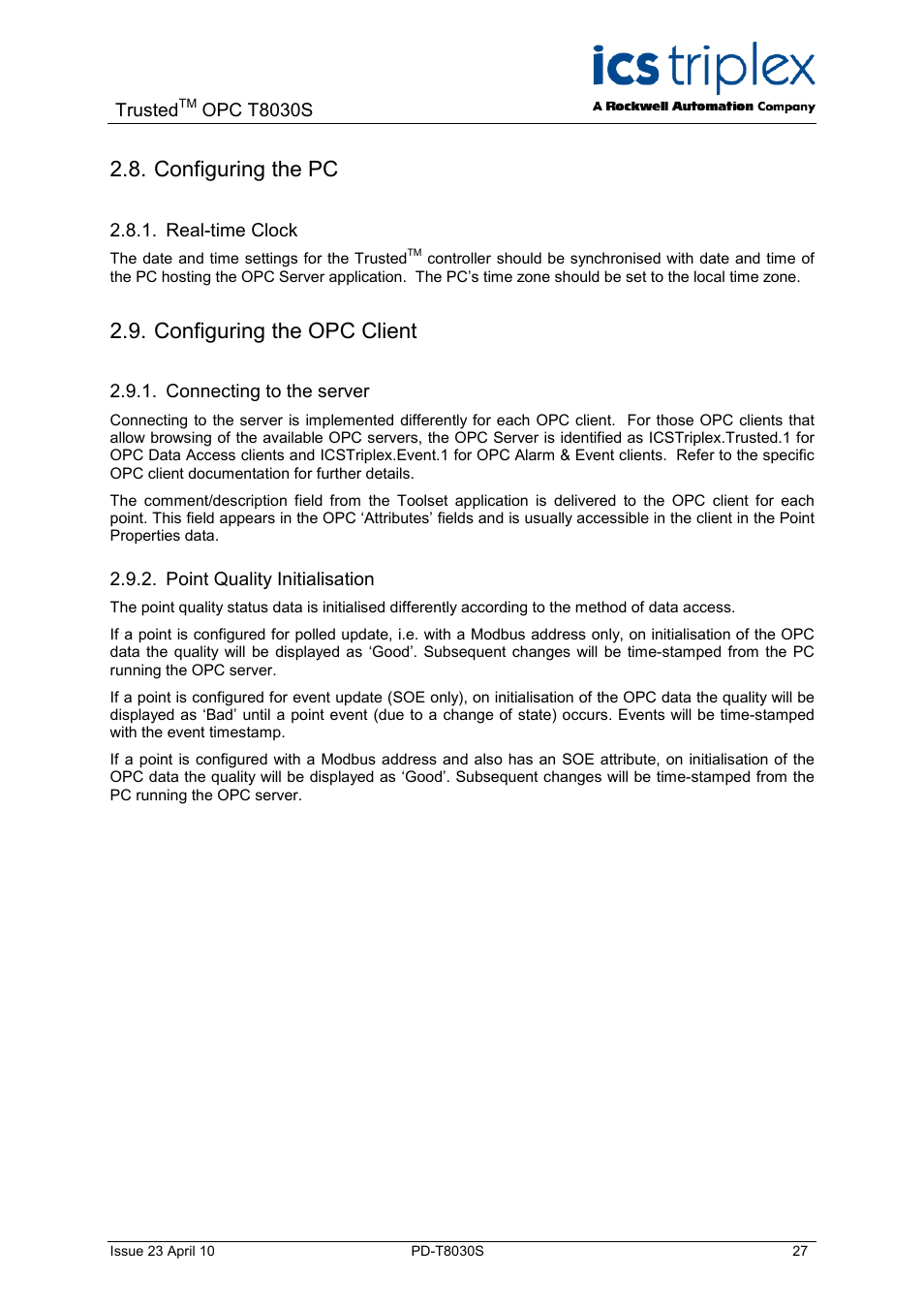 Trusted$^{TM}$ OPC T8030S

ics triplex
A Rockwell Automation Company

2.8. Configuring the PC

2.8.1. Real-time Clock

The date and time settings for the Trusted$^{TM}$ controller should be synchronised with date and time of the PC hosting the OPC Server application. The PC's time zone should be set to the local time zone.

2.9. Configuring the OPC Client

2.9.1. Connecting to the server

Connecting to the server is implemented differently for each OPC client. For those OPC clients that allow browsing of the available OPC servers, the OPC Server is identified as ICSTriplex.Trusted.1 for OPC Data Access clients and ICSTriplex.Event.1 for OPC Alarm & Event clients. Refer to the specific OPC client documentation for further details.

The comment/description field from the Toolset application is delivered to the OPC client for each point. This field appears in the OPC 'Attributes' fields and is usually accessible in the client in the Point Properties data.

2.9.2. Point Quality Initialisation

The point quality status data is initialised differently according to the method of data access.

If a point is configured for polled update, i.e. with a Modbus address only, on initialisation of the OPC data the quality will be displayed as 'Good'. Subsequent changes will be time-stamped from the PC running the OPC server.

If a point is configured for event update (SOE only), on initialisation of the OPC data the quality will be displayed as 'Bad' until a point event (due to a change of state) occurs. Events will be time-stamped with the event timestamp.

If a point is configured with a Modbus address and also has an SOE attribute, on initialisation of the OPC data the quality will be displayed as 'Good'. Subsequent changes will be time-stamped from the PC running the OPC server.

Issue 23 April 10 PD-T8030S 27